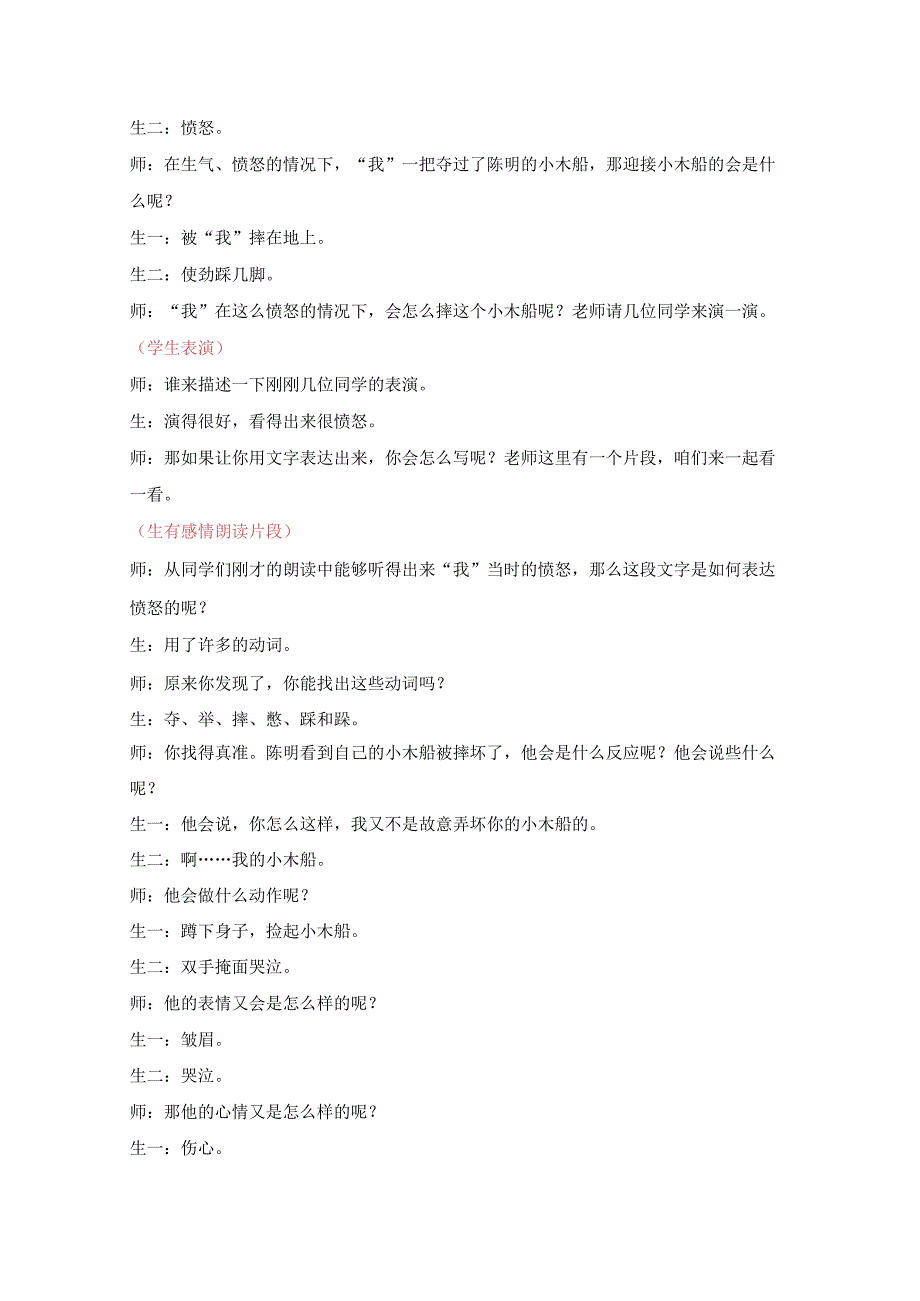 生二：愤怒。

师：在生气、愤怒的情况下，“我”一把夺过了陈明的小木船，那迎接小木船的会是什么呢？

生一：被“我”摔在地上。

生二：使劲踩几脚。

师：“我”在这么愤怒的情况下，会怎么摔这个小木船呢？老师请几位同学来演一演。

（学生表演）

师：谁来描述一下刚刚几位同学的表演。

生：演得很好，看得出来很愤怒。

师：那如果让你用文字表达出来，你会怎么写呢？老师这里有一个片段，咱们来一起看一看。

（生有感情朗读片段）

师：从同学们刚才的朗读中能够听得出来“我”当时的愤怒，那么这段文字是如何表达愤怒的呢？

生：用了许多的动词。

师：原来你发现了，你能找出这些动词吗？

生：夺、举、摔、憋、踩和跺。

师：你找得真准。陈明看到自己的小木船被摔坏了，他会是什么反应呢？他会说些什么呢？

生一：他会说，你怎么这样，我又不是故意弄坏你的小木船的。

生二：啊……我的小木船。

师：他会做什么动作呢？

生一：蹲下身子，捡起小木船。

生二：双手掩面哭泣。

师：他的表情又会是怎么样的呢？

生一：皱眉。

生二：哭泣。

师：那他的心情又是怎么样的呢？

生一：伤心。